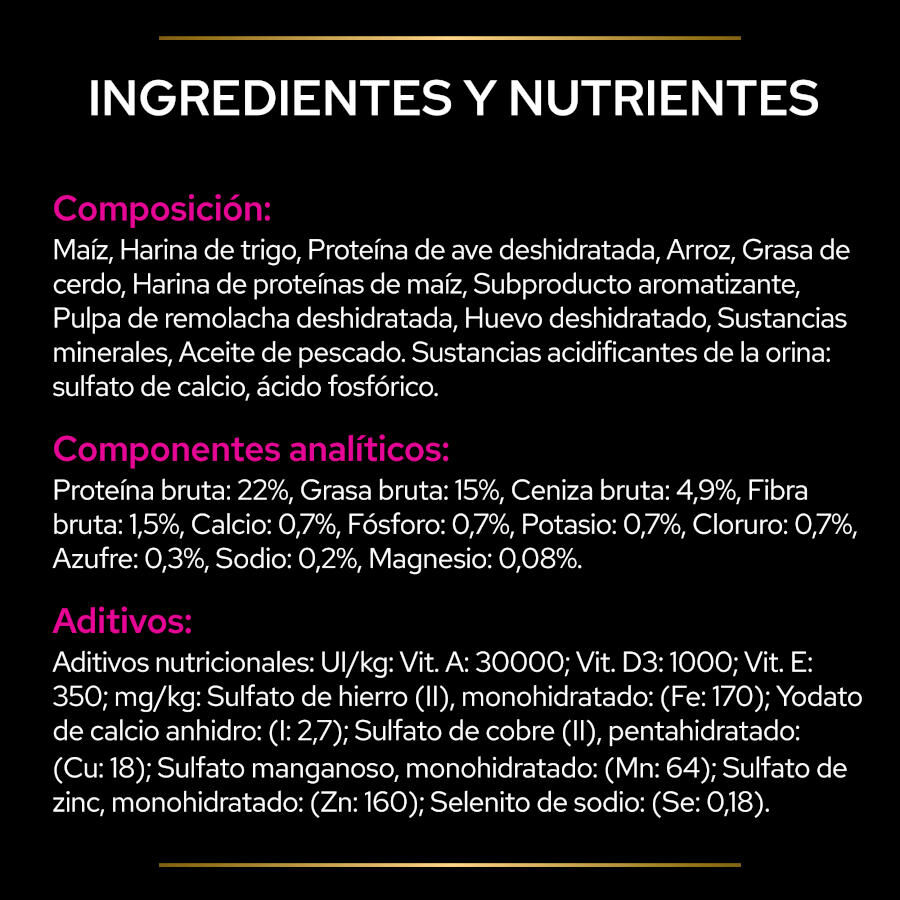 INGREDIENTES Y NUTRIENTES

Composición:
Maíz, Harina de trigo, Proteína de ave deshidratada, Arroz, Grasa de cerdo, Harina de proteínas de maíz, Subproducto aromatizante, Pulpa de remolacha deshidratada, Huevo deshidratado, Sustancias minerales, Aceite de pescado. Sustancias acidificantes de la orina: sulfato de calcio, ácido fosfórico.

Componentes analíticos:
Proteína bruta: 22%, Grasa bruta: 15%, Ceniza bruta: 4,9%, Fibra bruta: 1,5%, Calcio: 0,7%, Fósforo: 0,7%, Potasio: 0,7%, Cloruro: 0,7%, Azufre: 0,3%, Sodio: 0,2%, Magnesio: 0,08%.

Aditivos:
Aditivos nutricionales: UI/kg: Vit. A: 30000; Vit. D3: 1000; Vit. E: 350; mg/kg: Sulfato de hierro (II), monohidratado: (Fe: 170); Yodato de calcio anhidro: (I: 2,7); Sulfato de cobre (II), pentahidratado: (Cu: 18); Sulfato manganoso, monohidratado: (Mn: 64); Sulfato de zinc, monohidratado: (Zn: 160); Selenito de sodio: (Se: 0,18).